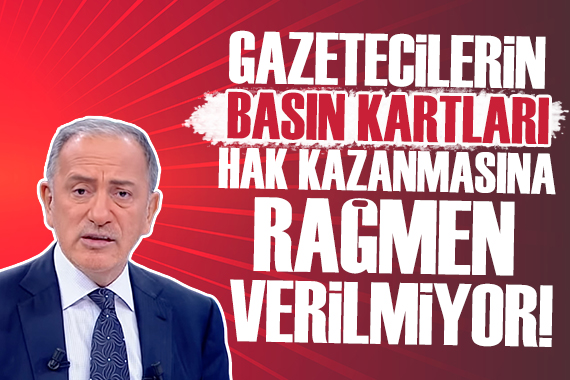 GAZETECİLERİN BASIN KARTLARI HAK KAZANMASINA RAĞMEN VERİLMİYOR!